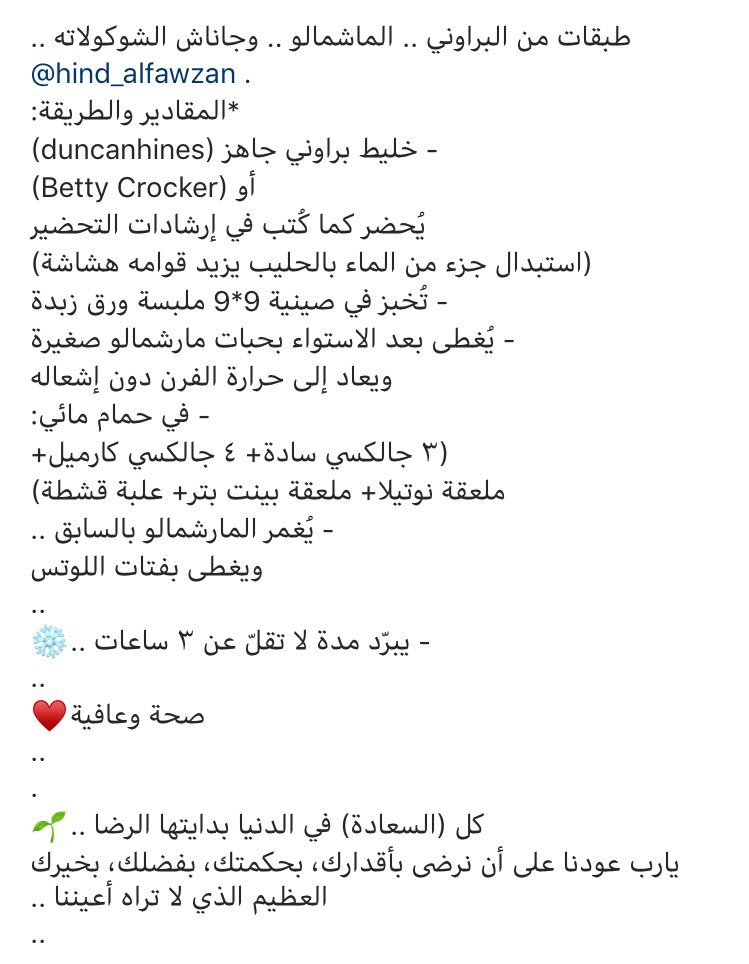 طبقات من البراوني .. الماشمالو .. وجاناش الشوكولاته ..
@hind_alfawzan .
*المقادير والطريقة:
- خليط براوني جاهز (duncanhines)
أو (Betty Crocker)
يُحضر كما كُتب في إرشادات التحضير
(استبدال جزء من الماء بالحليب يزيد قوامه هشاشة)
- تُخبز في صينية 9*9 ملبسة ورق زبدة
- يُغطى بعد الاستواء بحبات مارشمالو صغيرة
ويعاد إلى حرارة الفرن دون إشعاله
- في حمام مائي:
(٣ جالكسي سادة+ ٤ جالكسي كارميل+
ملعقة نوتيلا+ ملعقة بينت بتر+ علبة قشطة)
- يُغمر المارشمالو بالسابق ..
ويغطى بفتات اللوتس
..
- يبرّد مدة لا تقلّ عن ٣ ساعات .. ❄️
..
صحة وعافية ❤️
..
.
كل (السعادة) في الدنيا بدايتها الرضا .. 🌱
يارب عودنا على أن نرضى بأقدارك، بحكمتك، بفضلك، بخيرك العظيم الذي لا تراه أعيننا ..
..